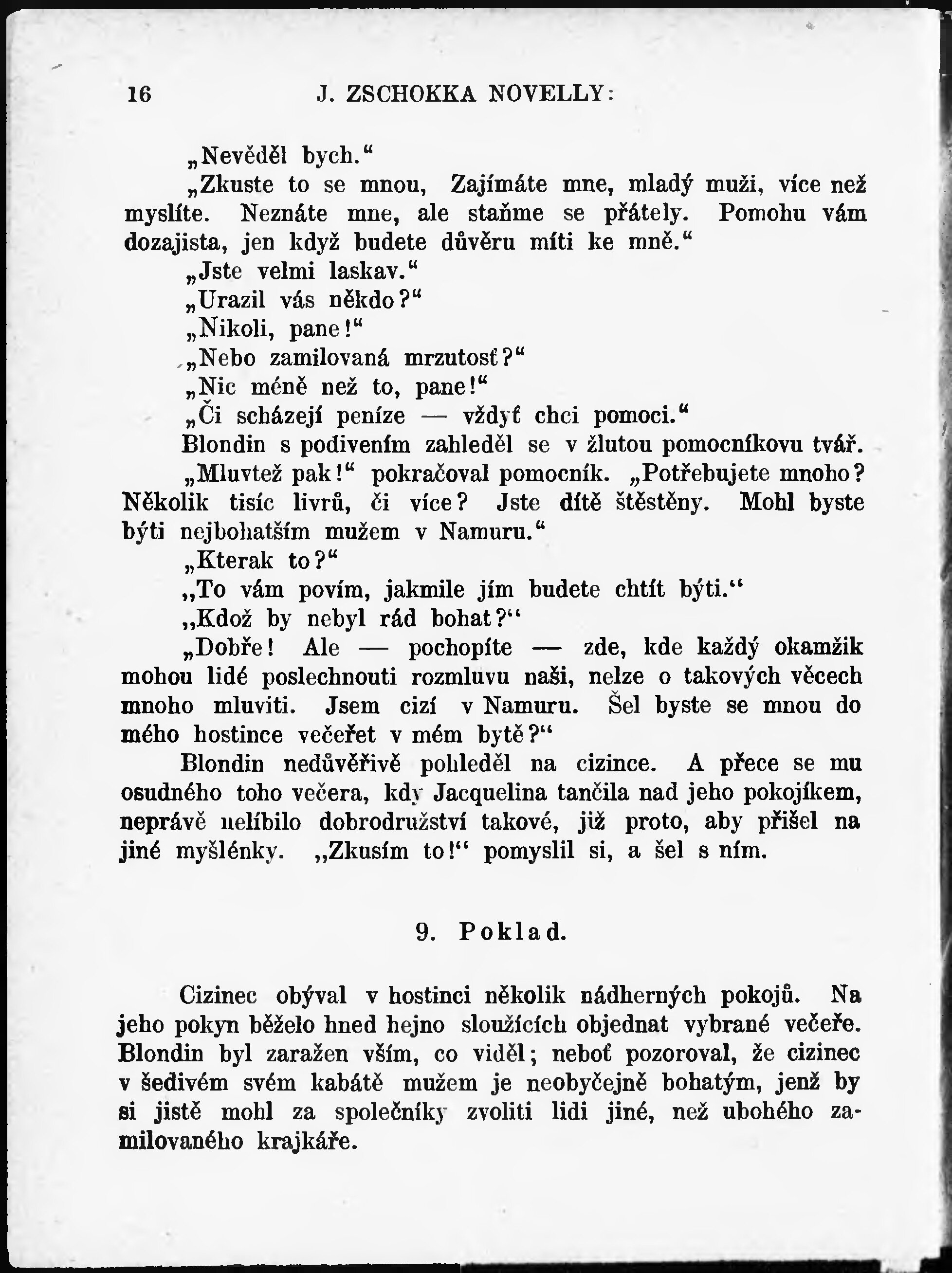 16 J. ZSCHOKKA NOVELLY:

„Nevěděl bych.“

„Zkuste to se mnou, Zajímáte mne, mladý muži, více než myslíte. Neznáte mne, ale staňme se přátely. Pomohu vám dozajista, jen když budete důvěru míti ke mně.“

„Jste velmi laskav.“

„Urazil vás někdo?“

„Nikoli, pane!“

„Nebo zamilovaná mrzutosť?“

„Nic méně než to, pane!“

„Či scházejí peníze — vždyť chci pomoci.“

Blondin s podivením zahleděl se v žlutou pomocníkovu tvář.

„Mluvtež pak!“ pokračoval pomocník. „Potřebujete mnoho? Několik tisíc livrů, či více? Jste dítě štěstěny. Mohl byste býti nejbohatším mužem v Namuru.“

„Kterak to?“

„To vám povím, jakmile jím budete chtít býti.“

„Kdož by nebyl rád bohat?“

„Dobře! Ale — pochopíte — zde, kde každý okamžik mohou lidé poslechnouti rozmluvu naši, nelze o takových věcech mnoho mluviti. Jsem cizí v Namuru. Šel byste se mnou do mého hostince večeřet v mém bytě?“

Blondin nedůvěřivě pohleděl na cizince. A přece se mu osudného toho večera, kdy Jacquelina tančila nad jeho pokojíkem, neprávě nelíbilo dobrodružství takové, již proto, aby přišel na jiné myšlénky. „Zkusím to!“ pomyslil si, a šel s ním.

9. Poklad.

Cizinec obýval v hostinci několik nádherných pokojů. Na jeho pokyn běželo hned hejno sloužících objednat vybrané večeře. Blondin byl zaražen vším, co viděl; neboť pozoroval, že cizinec v šedivém svém kabátě mužem je neobyčejně bohatým, jenž by si jistě mohl za společníky zvoliti lidi jiné, než ubohého zamilovaného krajkáře.